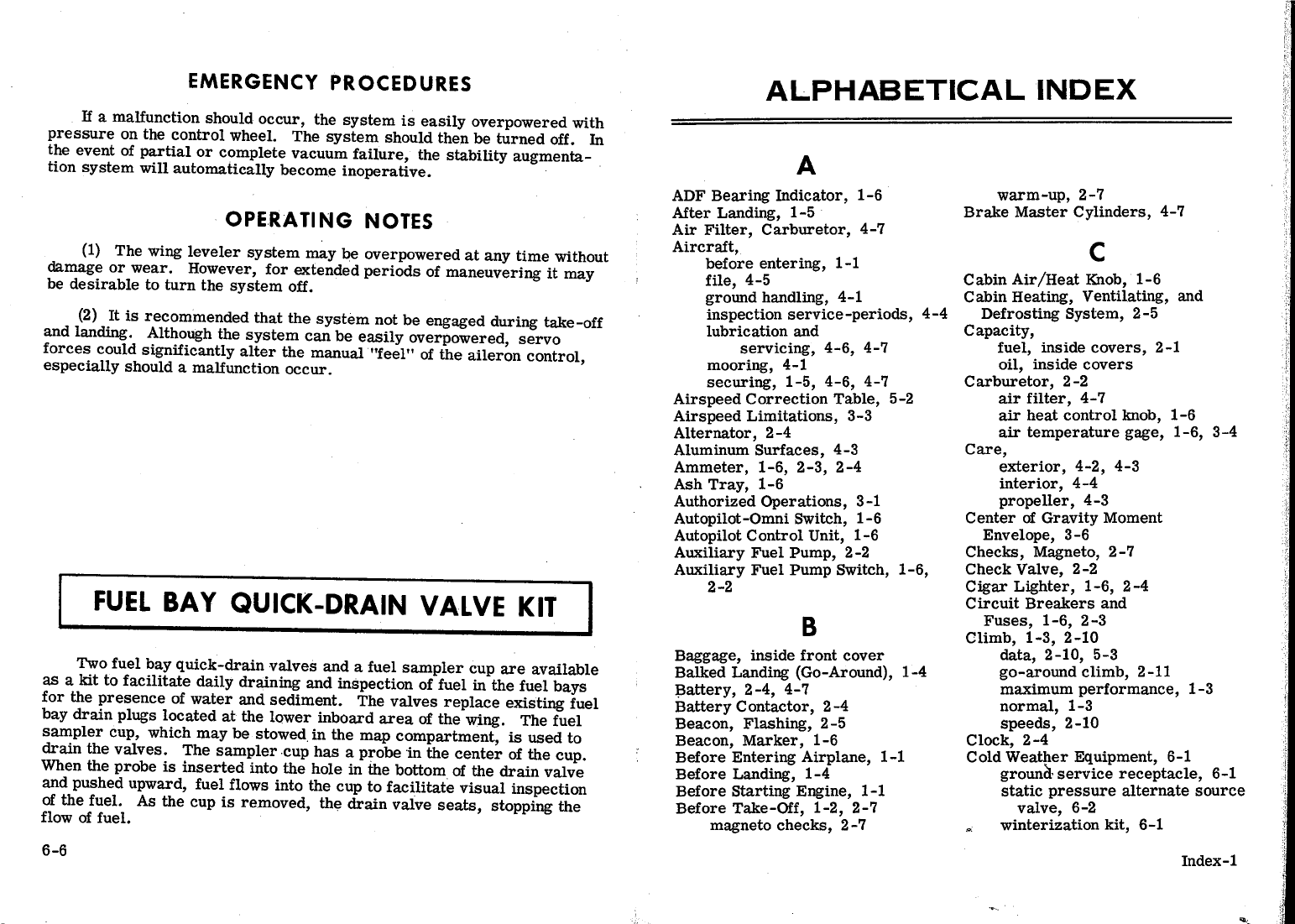 EMERGENCY PROCEDURES

If a malfunction should occur, the system is easily overpowered with pressure on the control wheel. The system should then be turned off. In the event of partial or complete vacuum failure, the stability augmentation system will automatically become inoperative.

OPERATING NOTES

(1) The wing leveler system may be overpowered at any time without damage or wear. However, for extended periods of maneuvering it may be desirable to turn the system off.

(2) It is recommended that the system not be engaged during take-off and landing. Although the system can be easily overpowered, servo forces could significantly alter the manual "feel" of the aileron control, especially should a malfunction occur.

FUEL BAY QUICK-DRAIN VALVE KIT

Two fuel bay quick-drain valves and a fuel sampler cup are available as a kit to facilitate daily draining and inspection of fuel in the fuel bays for the presence of water and sediment. The valves replace existing fuel bay drain plugs located at the lower inboard area of the wing. The fuel sampler cup, which may be stowed in the map compartment, is used to drain the valves. The sampler cup has a probe in the center of the cup. When the probe is inserted into the hole in the bottom of the drain valve and pushed upward, fuel flows into the cup to facilitate visual inspection of the fuel. As the cup is removed, the drain valve seats, stopping the flow of fuel.

6-6

ALPHABETICAL INDEX

A

ADF Bearing Indicator, 1-6
After Landing, 1-5
Air Filter, Carburetor, 4-7
Aircraft,
before entering, 1-1
file, 4-5
ground handling, 4-1
inspection service-periods, 4-4
lubrication and
servicing, 4-6, 4-7
mooring, 4-1
securing, 1-5, 4-6, 4-7
Airspeed Correction Table, 5-2
Airspeed Limitations, 3-3
Alternator, 2-4
Aluminum Surfaces, 4-3
Ammeter, 1-6, 2-3, 2-4
Ash Tray, 1-6
Authorized Operations, 3-1
Autopilot-Omni Switch, 1-6
Autopilot Control Unit, 1-6
Auxiliary Fuel Pump, 2-2
Auxiliary Fuel Pump Switch, 1-6, 2-2

B

Baggage, inside front cover
Balked Landing (Go-Around), 1-4
Battery, 2-4, 4-7
Battery Contactor, 2-4
Beacon, Flashing, 2-5
Beacon, Marker, 1-6
Before Entering Airplane, 1-1
Before Landing, 1-4
Before Starting Engine, 1-1
Before Take-Off, 1-2, 2-7
magneto checks, 2-7
warm-up, 2-7
Brake Master Cylinders, 4-7

C

Cabin Air/Heat Knob, 1-6
Cabin Heating, Ventilating, and Defrosting System, 2-5
Capacity,
fuel, inside covers, 2-1
oil, inside covers
Carburetor, 2-2
air filter, 4-7
air heat control knob, 1-6
air temperature gage, 1-6, 3-4
Care,
exterior, 4-2, 4-3
interior, 4-4
propeller, 4-3
Center of Gravity Moment Envelope, 3-6
Checks, Magneto, 2-7
Check Valve, 2-2
Cigar Lighter, 1-6, 2-4
Circuit Breakers and Fuses, 1-6, 2-3
Climb, 1-3, 2-10
data, 2-10, 5-3
go-around climb, 2-11
maximum performance, 1-3
normal, 1-3
speeds, 2-10
Clock, 2-4
Cold Weather Equipment, 6-1
ground service receptacle, 6-1
static pressure alternate source valve, 6-2
winterization kit, 6-1

Index-1